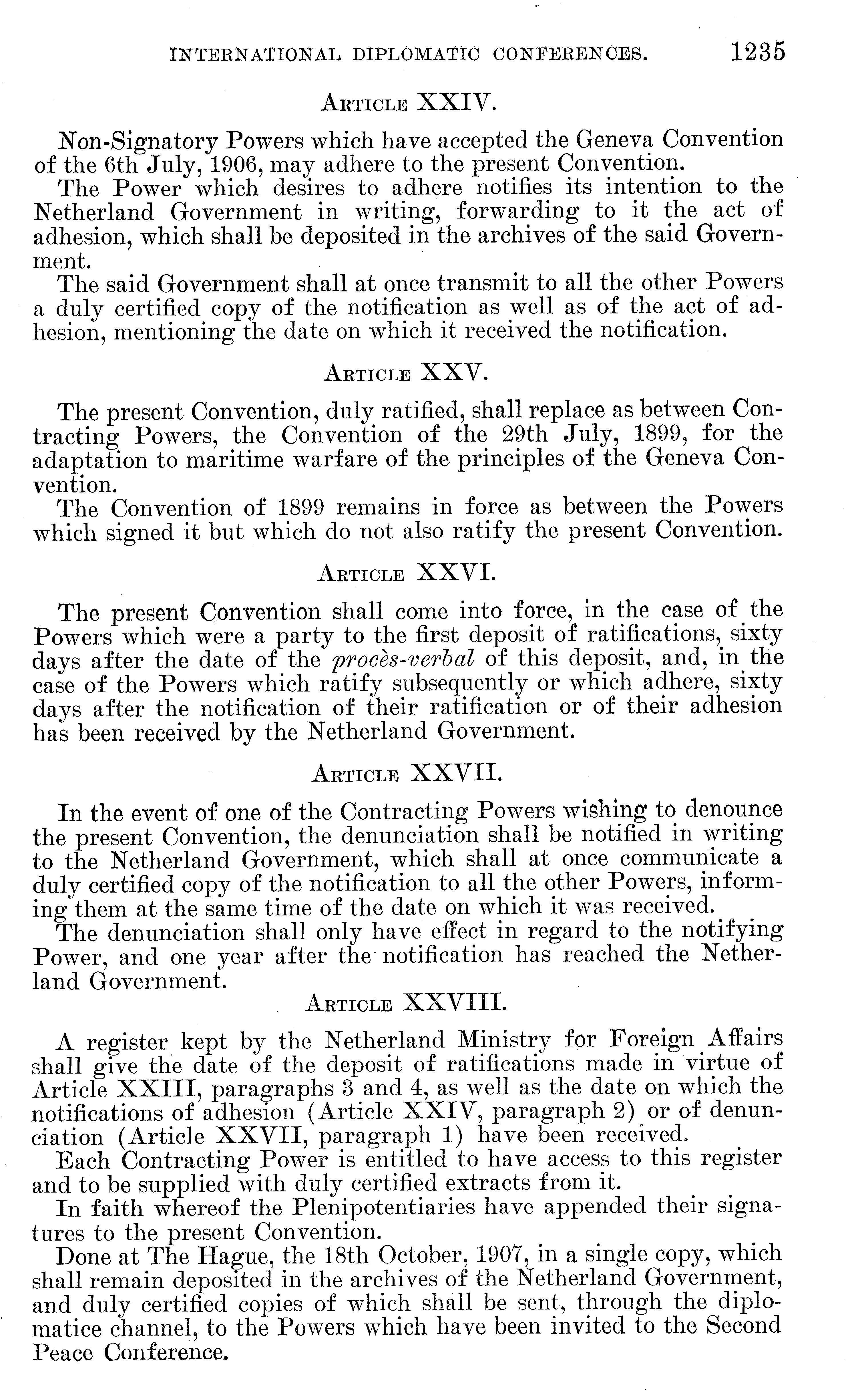 INTERNATIONAL DIPLOMATIC CONFERENCES. 1235

ARTICLE XXIV.

Non-Signatory Powers which have accepted the Geneva Convention of the 6th July, 1906, may adhere to the present Convention.

The Power which desires to adhere notifies its intention to the Netherland Government in writing, forwarding to it the act of adhesion, which shall be deposited in the archives of the said Government.

The said Government shall at once transmit to all the other Powers a duly certified copy of the notification as well as of the act of adhesion, mentioning the date on which it received the notification.

ARTICLE XXV.

The present Convention, duly ratified, shall replace as between Contracting Powers, the Convention of the 29th July, 1899, for the adaptation to maritime warfare of the principles of the Geneva Convention.

The Convention of 1899 remains in force as between the Powers which signed it but which do not also ratify the present Convention.

ARTICLE XXVI.

The present Convention shall come into force, in the case of the Powers which were a party to the first deposit of ratifications, sixty days after the date of the procès-verbal of this deposit, and, in the case of the Powers which ratify subsequently or which adhere, sixty days after the notification of their ratification or of their adhesion has been received by the Netherland Government.

ARTICLE XXVII.

In the event of one of the Contracting Powers wishing to denounce the present Convention, the denunciation shall be notified in writing to the Netherland Government, which shall at once communicate a duly certified copy of the notification to all the other Powers, informing them at the same time of the date on which it was received.

The denunciation shall only have effect in regard to the notifying Power, and one year after the notification has reached the Netherland Government.

ARTICLE XXVIII.

A register kept by the Netherland Ministry for Foreign Affairs shall give the date of the deposit of ratifications made in virtue of Article XXIII, paragraphs 3 and 4, as well as the date on which the notifications of adhesion (Article XXIV, paragraph 2) or of denunciation (Article XXVII, paragraph 1) have been received.

Each Contracting Power is entitled to have access to this register and to be supplied with duly certified extracts from it.

In faith whereof the Plenipotentiaries have appended their signatures to the present Convention.

Done at The Hague, the 18th October, 1907, in a single copy, which shall remain deposited in the archives of the Netherland Government, and duly certified copies of which shall be sent, through the diplomatice channel, to the Powers which have been invited to the Second Peace Conference.